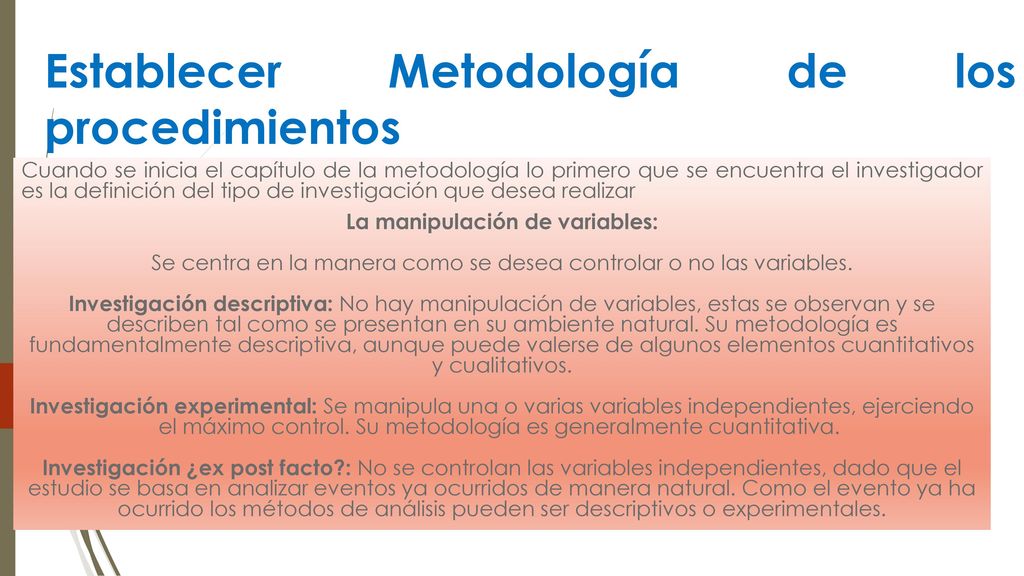 Establecer Metodología de los procedimientos

Cuando se inicia el capítulo de la metodología lo primero que se encuentra el investigador es la definición del tipo de investigación que desea realizar

La manipulación de variables:

Se centra en la manera como se desea controlar o no las variables.

Investigación descriptiva: No hay manipulación de variables, estas se observan y se describen tal como se presentan en su ambiente natural. Su metodología es fundamentalmente descriptiva, aunque puede valerse de algunos elementos cuantitativos y cualitativos.

Investigación experimental: Se manipula una o varias variables independientes, ejerciendo el máximo control. Su metodología es generalmente cuantitativa.

Investigación ¿ex post facto?: No se controlan las variables independientes, dado que el estudio se basa en analizar eventos ya ocurridos de manera natural. Como el evento ya ha ocurrido los métodos de análisis pueden ser descriptivos o experimentales.